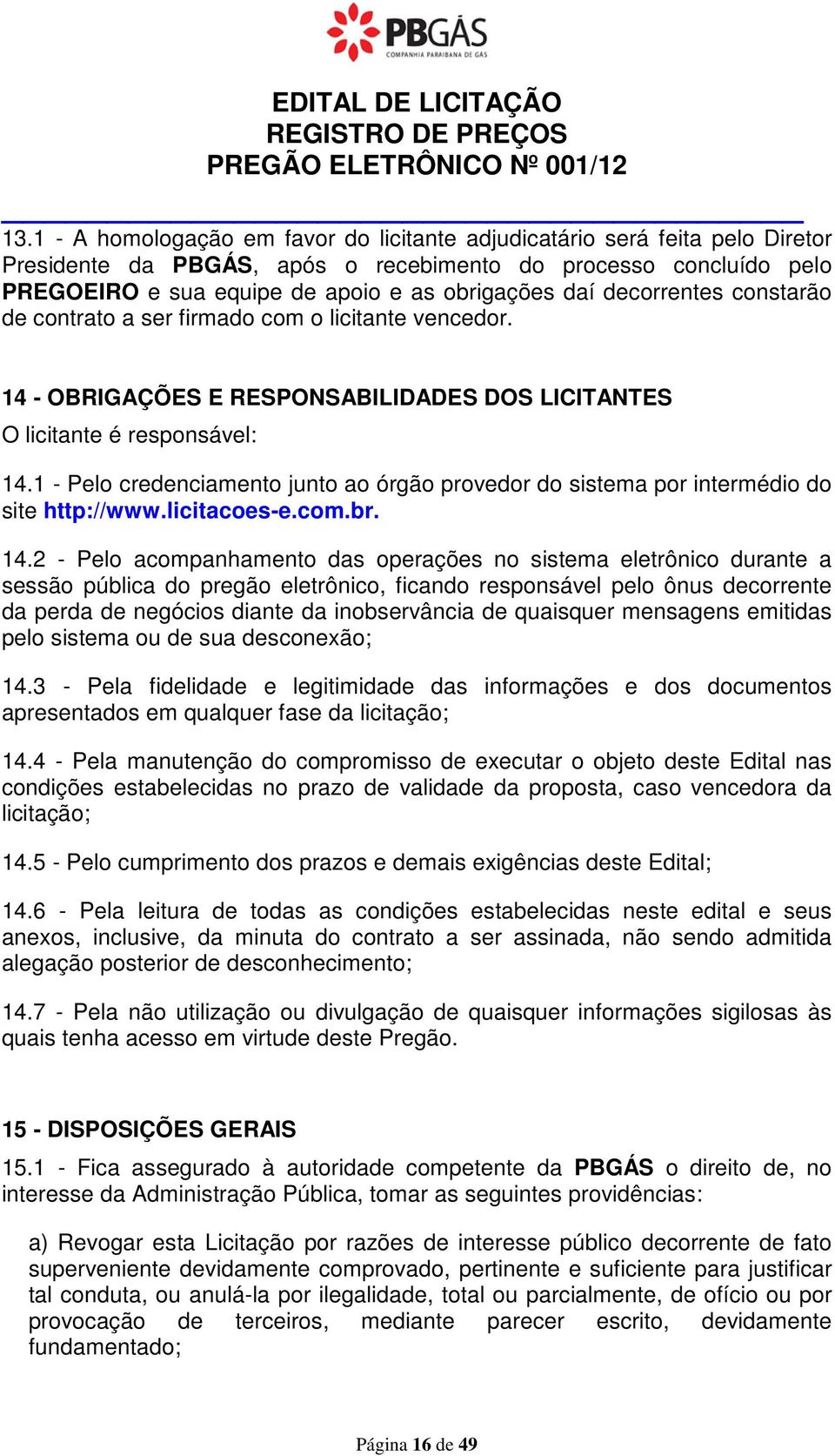 PBGÁS
COMPANHIA PARAIBANA DE GÁS

EDITAL DE LICITAÇÃO
REGISTRO DE PREÇOS
PREGÃO ELETRÔNICO Nº 001/12

13.1 - A homologação em favor do licitante adjudicatário será feita pelo Diretor Presidente da PBGÁS, após o recebimento do processo concluído pelo PREGOEIRO e sua equipe de apoio e as obrigações daí decorrentes constarão de contrato a ser firmado com o licitante vencedor.

14 - OBRIGAÇÕES E RESPONSABILIDADES DOS LICITANTES
O licitante é responsável:

14.1 - Pelo credenciamento junto ao órgão provedor do sistema por intermédio do site http://www.licitacoes-e.com.br.

14.2 - Pelo acompanhamento das operações no sistema eletrônico durante a sessão pública do pregão eletrônico, ficando responsável pelo ônus decorrente da perda de negócios diante da inobservância de quaisquer mensagens emitidas pelo sistema ou de sua desconexão;

14.3 - Pela fidelidade e legitimidade das informações e dos documentos apresentados em qualquer fase da licitação;

14.4 - Pela manutenção do compromisso de executar o objeto deste Edital nas condições estabelecidas no prazo de validade da proposta, caso vencedora da licitação;

14.5 - Pelo cumprimento dos prazos e demais exigências deste Edital;

14.6 - Pela leitura de todas as condições estabelecidas neste edital e seus anexos, inclusive, da minuta do contrato a ser assinada, não sendo admitida alegação posterior de desconhecimento;

14.7 - Pela não utilização ou divulgação de quaisquer informações sigilosas às quais tenha acesso em virtude deste Pregão.

15 - DISPOSIÇÕES GERAIS
15.1 - Fica assegurado à autoridade competente da PBGÁS o direito de, no interesse da Administração Pública, tomar as seguintes providências:

a) Revogar esta Licitação por razões de interesse público decorrente de fato superveniente devidamente comprovado, pertinente e suficiente para justificar tal conduta, ou anulá-la por ilegalidade, total ou parcialmente, de ofício ou por provocação de terceiros, mediante parecer escrito, devidamente fundamentado;

Página 16 de 49